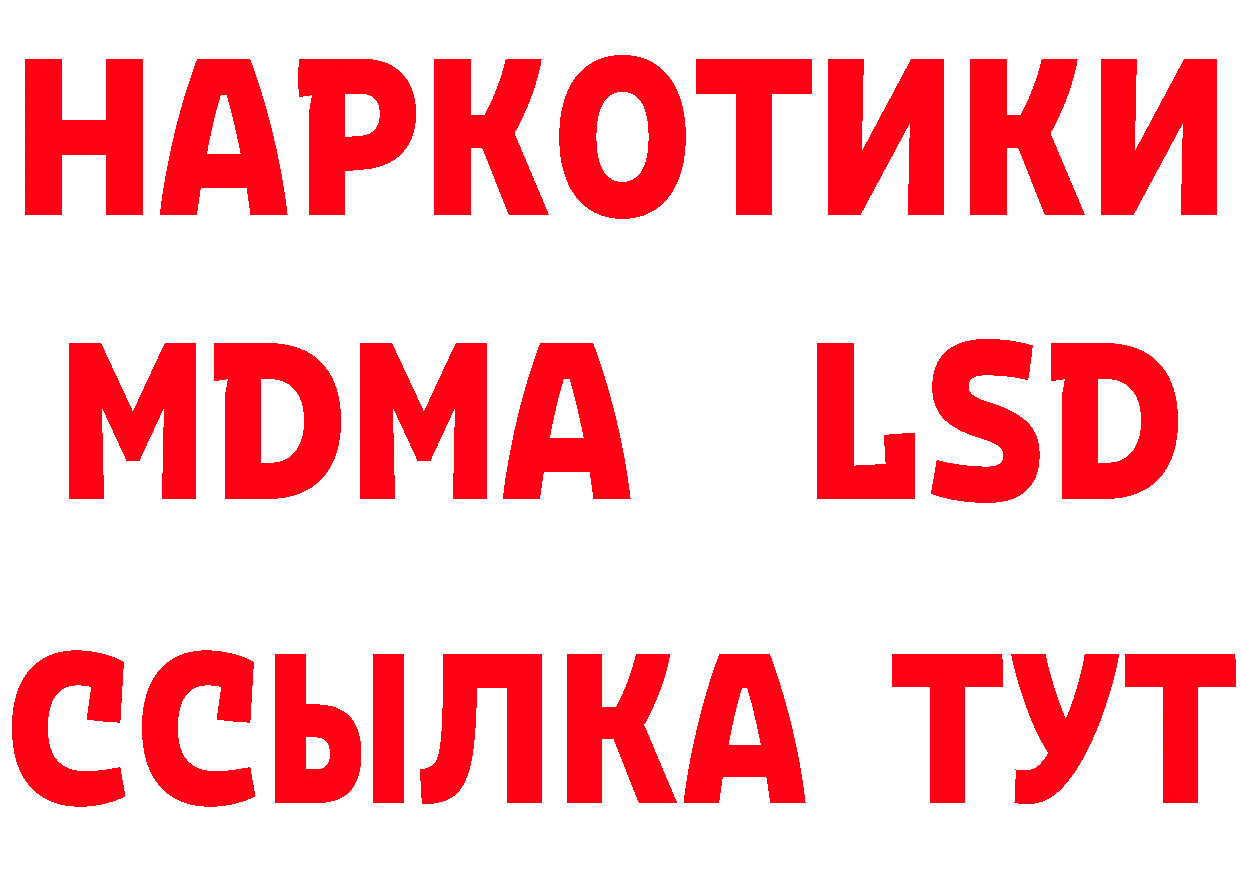 НАРКОТИКИ
MDMA LSD
ССЫЛКА ТУТ